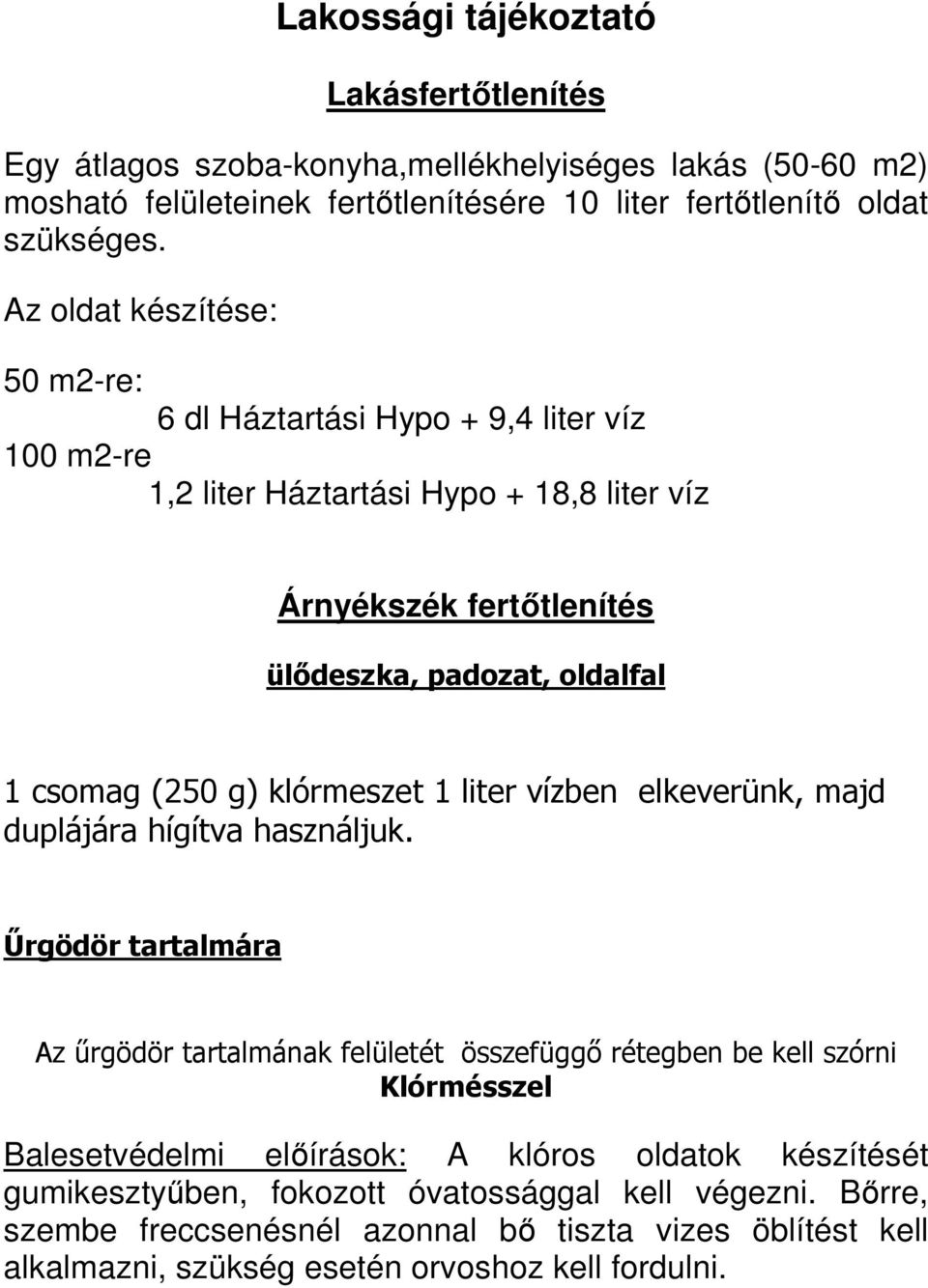 Lakossági tájékoztató

Lakásfertőtlenítés

Egy átlagos szoba-konyha,mellékhelyiséges lakás (50-60 m2) mosható felületeinek fertőtlenítésére 10 liter fertőtlenítő oldat szükséges.

Az oldat készítése:

50 m2-re:
6 dl Háztartási Hypo + 9,4 liter víz
100 m2-re
1,2 liter Háztartási Hypo + 18,8 liter víz

Árnyékszék fertőtlenítés

ülődeszka, padozat, oldalfal

1 csomag (250 g) klórmeszet 1 liter vízben elkeverünk, majd duplájára hígítva használjuk.

Űrgödör tartalmára

Az űrgödör tartalmának felületét összefüggő rétegben be kell szórni Klórmésszel

Balesetvédelmi előírások: A klóros oldatok készítését gumikesztyűben, fokozott óvatossággal kell végezni. Bőrre, szembe freccsenésnél azonnal bő tiszta vizes öblítést kell alkalmazni, szükség esetén orvoshoz kell fordulni.